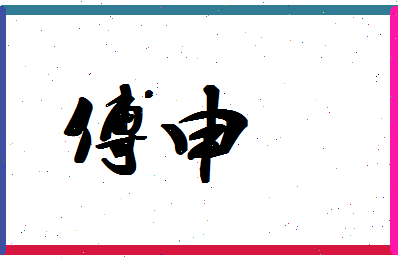 傅申